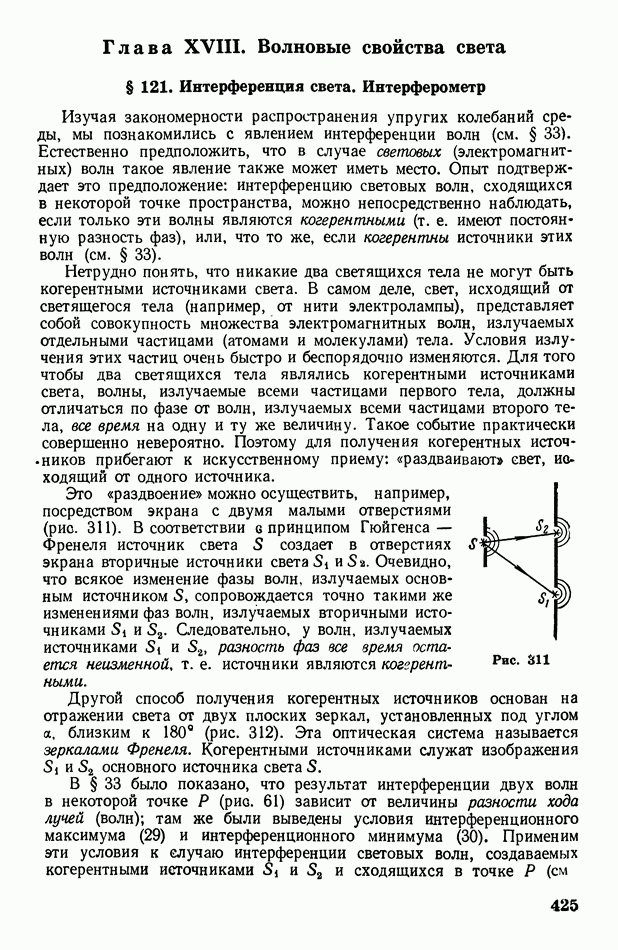 Глава XVIII. Волновые свойства света

§ 121. Интерференция света. Интерферометр

Изучая закономерности распространения упругих колебаний среды, мы познакомились с явлением интерференции волн (см. § 33). Естественно предположить, что в случае световых (электромагнитных) волн такое явление также может иметь место. Опыт подтверждает это предположение: интерференцию световых волн, сходящихся в некоторой точке пространства, можно непосредственно наблюдать, если только эти волны являются когерентными (т. е. имеют постоянную разность фаз), или, что то же, если когерентны источники этих волн (см. § 33).

Нетрудно понять, что никакие два светящихся тела не могут быть когерентными источниками света. В самом деле, свет, исходящий от светящегося тела (например, от нити электролампы), представляет собой совокупность множества электромагнитных волн, излучаемых отдельными частицами (атомами и молекулами) тела. Условия излучения этих частиц очень быстро и беспорядочно изменяются. Для того чтобы два светящихся тела являлись когерентными источниками света, волны, излучаемые всеми частицами первого тела, должны отличаться по фазе от волн, излучаемых всеми частицами второго тела, все время на одну и ту же величину. Такое событие практически совершенно невероятно. Поэтому для получения когерентных источников прибегают к искусственному приему: «раздваивают» свет, исходящий от одного источника.

Это «раздвоение» можно осуществить, например, посредством экрана с двумя малыми отверстиями (рис. 311). В соответствии с принципом Гюйгенса — Френеля источник света $S$ создает в отверстиях экрана вторичные источники света $S_1$ и $S_2$. Очевидно, что всякое изменение фазы волн, излучаемых основным источником $S$, сопровождается точно такими же изменениями фаз волн, излучаемых вторичными источниками $S_1$ и $S_2$. Следовательно, у волн, излучаемых источниками $S_1$ и $S_2$, разность фаз все время остается неизменной, т. е. источники являются когерентными.

$S$
$S_2$
$S_1$
Рис. 311

Другой способ получения когерентных источников основан на отражении света от двух плоских зеркал, установленных под углом $\alpha$, близким к $180°$ (рис. 312). Эта оптическая система называется зеркалами Френеля. Когерентными источниками служат изображения $S_1$ и $S_2$ основного источника света $S$.

В § 33 было показано, что результат интерференции двух волн в некоторой точке $P$ (рис. 61) зависит от величины разности хода лучей (волн); там же были выведены условия интерференционного максимума (29) и интерференционного минимума (30). Применим эти условия к случаю интерференции световых волн, создаваемых когерентными источниками $S_1$ и $S_2$ и сходящихся в точке $P$ (см

425